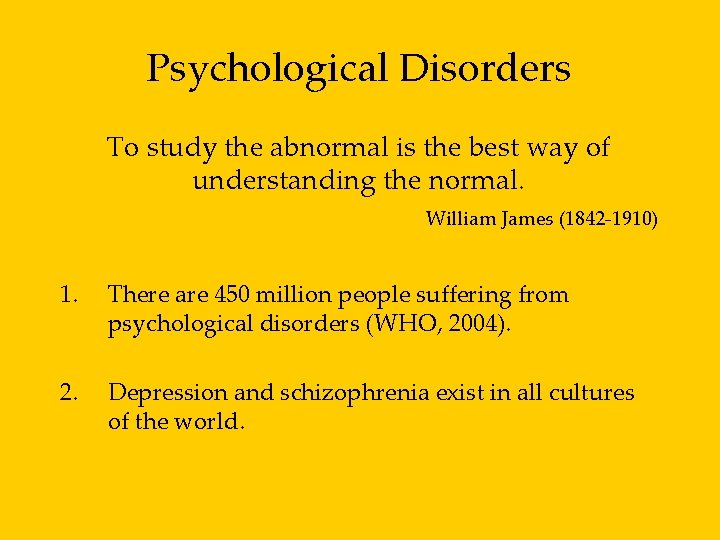 Psychological Disorders

To study the abnormal is the best way of understanding the normal.

William James (1842-1910)

1. There are 450 million people suffering from psychological disorders (WHO, 2004).

2. Depression and schizophrenia exist in all cultures of the world.